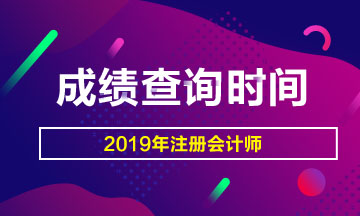 成绩查询时间

2019年注册会计师